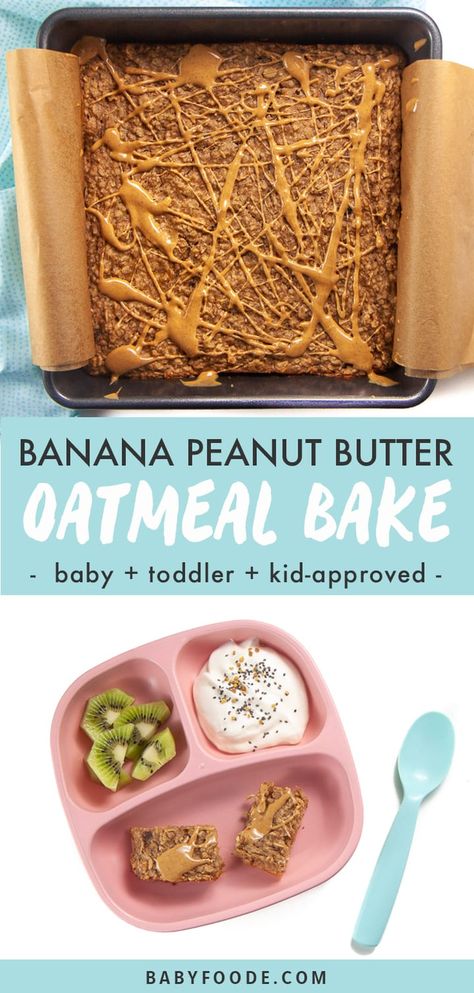 BANANA PEANUT BUTTER
OATMEAL BAKE
- baby + toddler + kid-approved -

BABYFOODE.COM